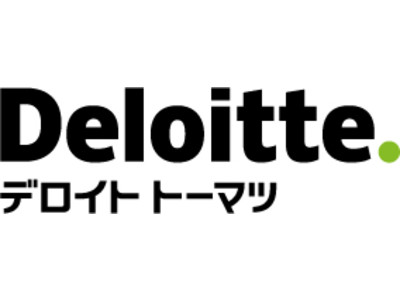 Deloitte.
デロイト トーマツ